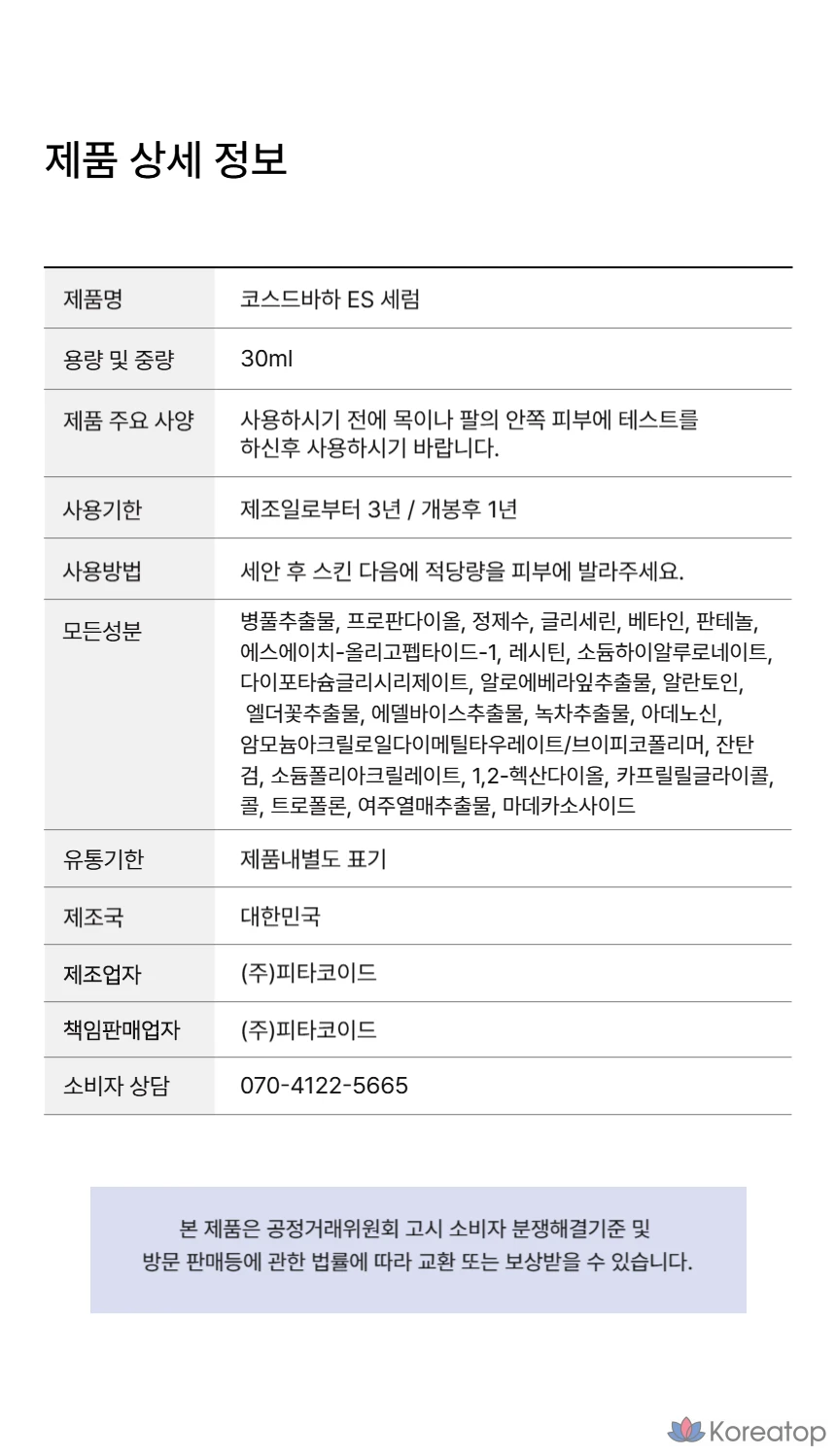 제품 상세 정보

| 제품명 | 코스드바하 ES 세럼 |
|---|---|
| 용량 및 중량 | 30ml |
| 제품 주요 사양 | 사용하시기 전에 목이나 팔의 안쪽 피부에 테스트를 하신후 사용하시기 바랍니다. |
| 사용기한 | 제조일로부터 3년 / 개봉후 1년 |
| 사용방법 | 세안 후 스킨 다음에 적당량을 피부에 발라주세요. |
| 모든성분 | 병풀추출물, 프로판다이올, 정제수, 글리세린, 베타인, 판테놀, 에스에이치-올리고펩타이드-1, 레시틴, 소듐하이알루로네이트, 다이포타슘글리시리제이트, 알로에베라잎추출물, 알란토인, 엘더꽃추출물, 에델바이스추출물, 녹차추출물, 아데노신, 암모늄아크릴로일다이메틸타우레이트/브이피코폴리머, 잔탄검, 소듐폴리아크릴레이트, 1,2-헥산다이올, 카프릴릴글라이콜, 콜, 트로폴론, 여주열매추출물, 마데카소사이드 |
| 유통기한 | 제품내별도 표기 |
| 제조국 | 대한민국 |
| 제조업자 | (주)피타코이드 |
| 책임판매업자 | (주)피타코이드 |
| 소비자 상담 | 070-4122-5665 |

본 제품은 공정거래위원회 고시 소비자 분쟁해결기준 및 방문 판매등에 관한 법률에 따라 교환 또는 보상받을 수 있습니다.

Koreatop